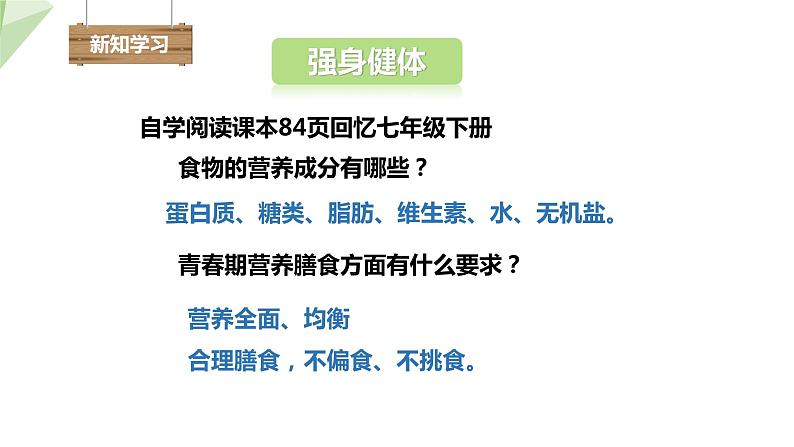 新知学习

强身健体

自学阅读课本84页回忆七年级下册
食物的营养成分有哪些？

蛋白质、糖类、脂肪、维生素、水、无机盐。

青春期营养膳食方面有什么要求？

营养全面、均衡
合理膳食，不偏食、不挑食。